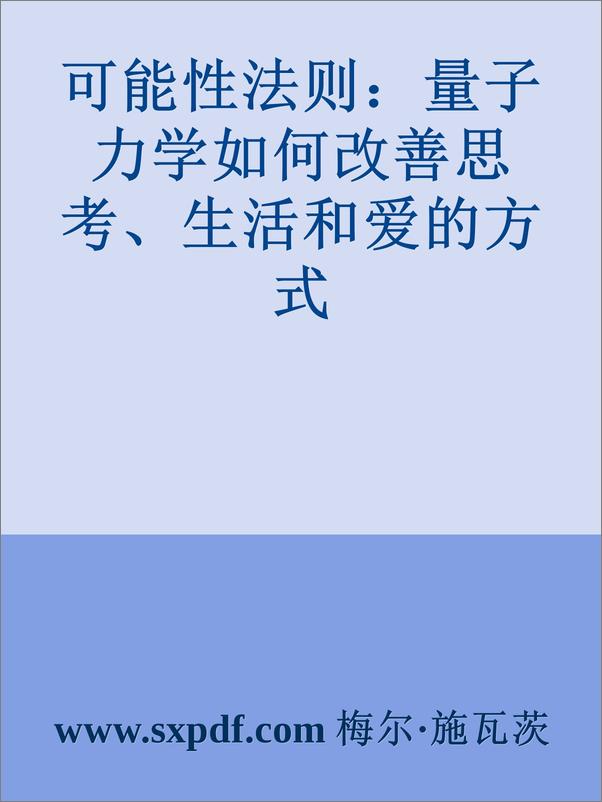 可能性法则：量子力学如何改善思考、生活和爱的方式

www.sxpdf.com 梅尔·施瓦茨